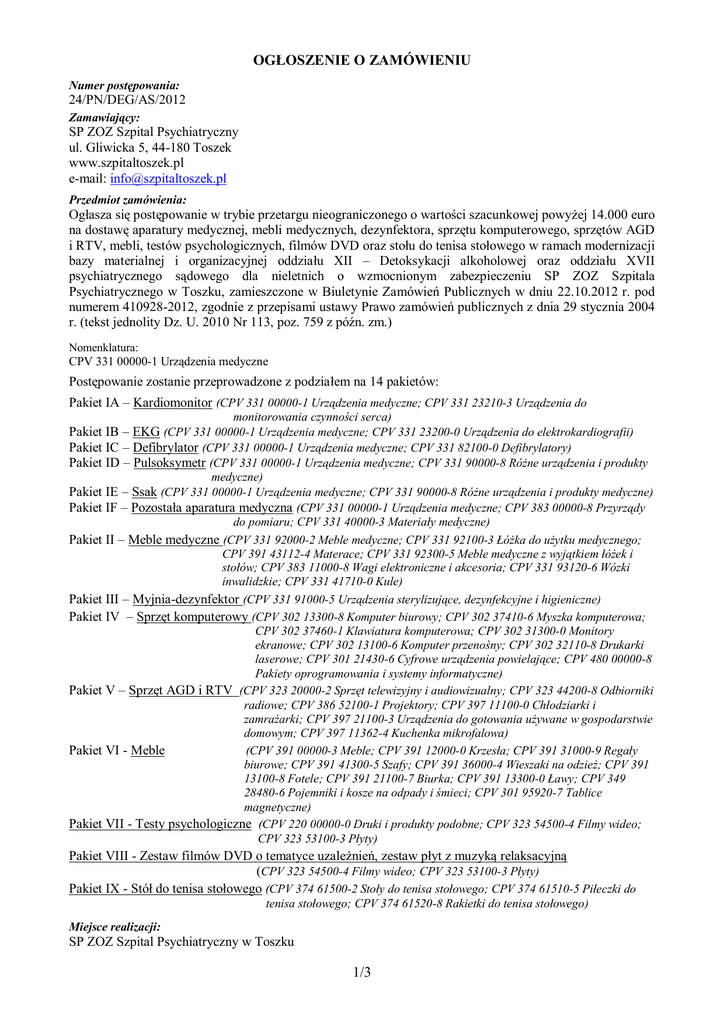 OGŁOSZENIE O ZAMÓWIENIU

Numer postępowania:
24/PN/DEG/AS/2012

Zamawiający:
SP ZOZ Szpital Psychiatryczny
ul. Gliwicka 5, 44-180 Toszek
www.szpitaltoszek.pl
e-mail: info@szpitaltoszek.pl

Przedmiot zamówienia:
Ogłasza się postępowanie w trybie przetargu nieograniczonego o wartości szacunkowej powyżej 14.000 euro na dostawę aparatury medycznej, mebli medycznych, dezynfektora, sprzętu komputerowego, sprzętów AGD i RTV, mebli, testów psychologicznych, filmów DVD oraz stołu do tenisa stołowego w ramach modernizacji bazy materialnej i organizacyjnej oddziału XII – Detoksykacji alkoholowej oraz oddziału XVII psychiatrycznego sądowego dla nieletnich o wzmocnionym zabezpieczeniu SP ZOZ Szpitala Psychiatrycznego w Toszku, zamieszczone w Biuletynie Zamówień Publicznych w dniu 22.10.2012 r. pod numerem 410928-2012, zgodnie z przepisami ustawy Prawo zamówień publicznych z dnia 29 stycznia 2004 r. (tekst jednolity Dz. U. 2010 Nr 113, poz. 759 z późn. zm.)

Nomenklatura:
CPV 331 00000-1 Urządzenia medyczne

Postępowanie zostanie przeprowadzone z podziałem na 14 pakietów:

Pakiet IA – Kardiomonitor (CPV 331 00000-1 Urządzenia medyczne; CPV 331 23210-3 Urządzenia do monitorowania czynności serca)

Pakiet IB – EKG (CPV 331 00000-1 Urządzenia medyczne; CPV 331 23200-0 Urządzenia do elektrokardiografii)

Pakiet IC – Defibrylator (CPV 331 00000-1 Urządzenia medyczne; CPV 331 82100-0 Defibrylatory)

Pakiet ID – Pulsoksymetr (CPV 331 00000-1 Urządzenia medyczne; CPV 331 90000-8 Różne urządzenia i produkty medyczne)

Pakiet IE – Ssak (CPV 331 00000-1 Urządzenia medyczne; CPV 331 90000-8 Różne urządzenia i produkty medyczne)

Pakiet IF – Pozostała aparatura medyczna (CPV 331 00000-1 Urządzenia medyczne; CPV 383 00000-8 Przyrządy do pomiaru; CPV 331 40000-3 Materiały medyczne)

Pakiet II – Meble medyczne (CPV 331 92000-2 Meble medyczne; CPV 331 92100-3 Łóżka do użytku medycznego; CPV 391 43112-4 Materace; CPV 331 92300-5 Meble medyczne z wyjątkiem łóżek i stołów; CPV 383 11000-8 Wagi elektroniczne i akcesoria; CPV 331 93120-6 Wózki inwalidzkie; CPV 331 41710-0 Kule)

Pakiet III – Myjnia-dezynfektor (CPV 331 91000-5 Urządzenia sterylizujące, dezynfekcyjne i higieniczne)

Pakiet IV – Sprzęt komputerowy (CPV 302 13300-8 Komputer biurowy; CPV 302 37410-6 Myszka komputerowa; CPV 302 37460-1 Klawiatura komputerowa; CPV 302 31300-0 Monitory ekranowe; CPV 302 13100-6 Komputer przenośny; CPV 302 32110-8 Drukarki laserowe; CPV 301 21430-6 Cyfrowe urządzenia powielające; CPV 480 00000-8 Pakiety oprogramowania i systemy informatyczne)

Pakiet V – Sprzęt AGD i RTV (CPV 323 20000-2 Sprzęt telewizyjny i audiowizualny; CPV 323 44200-8 Odbiorniki radiowe; CPV 386 52100-1 Projektory; CPV 397 11100-0 Chłodziarki i zamrażarki; CPV 397 21100-3 Urządzenia do gotowania używane w gospodarstwie domowym; CPV 397 11362-4 Kuchenka mikrofalowa)

Pakiet VI - Meble (CPV 391 00000-3 Meble; CPV 391 12000-0 Krzesła; CPV 391 31000-9 Regały biurowe; CPV 391 41300-5 Szafy; CPV 391 36000-4 Wieszaki na odzież; CPV 391 13100-8 Fotele; CPV 391 21100-7 Biurka; CPV 391 13300-0 Ławy; CPV 349 28480-6 Pojemniki i kosze na odpady i śmieci; CPV 301 95920-7 Tablice magnetyczne)

Pakiet VII - Testy psychologiczne (CPV 220 00000-0 Druki i produkty podobne; CPV 323 54500-4 Filmy wideo; CPV 323 53100-3 Płyty)

Pakiet VIII - Zestaw filmów DVD o tematyce uzależnień, zestaw płyt z muzyką relaksacyjną (CPV 323 54500-4 Filmy wideo; CPV 323 53100-3 Płyty)

Pakiet IX - Stół do tenisa stołowego (CPV 374 61500-2 Stoły do tenisa stołowego; CPV 374 61510-5 Piłeczki do tenisa stołowego; CPV 374 61520-8 Rakietki do tenisa stołowego)

Miejsce realizacji:
SP ZOZ Szpital Psychiatryczny w Toszku

1/3